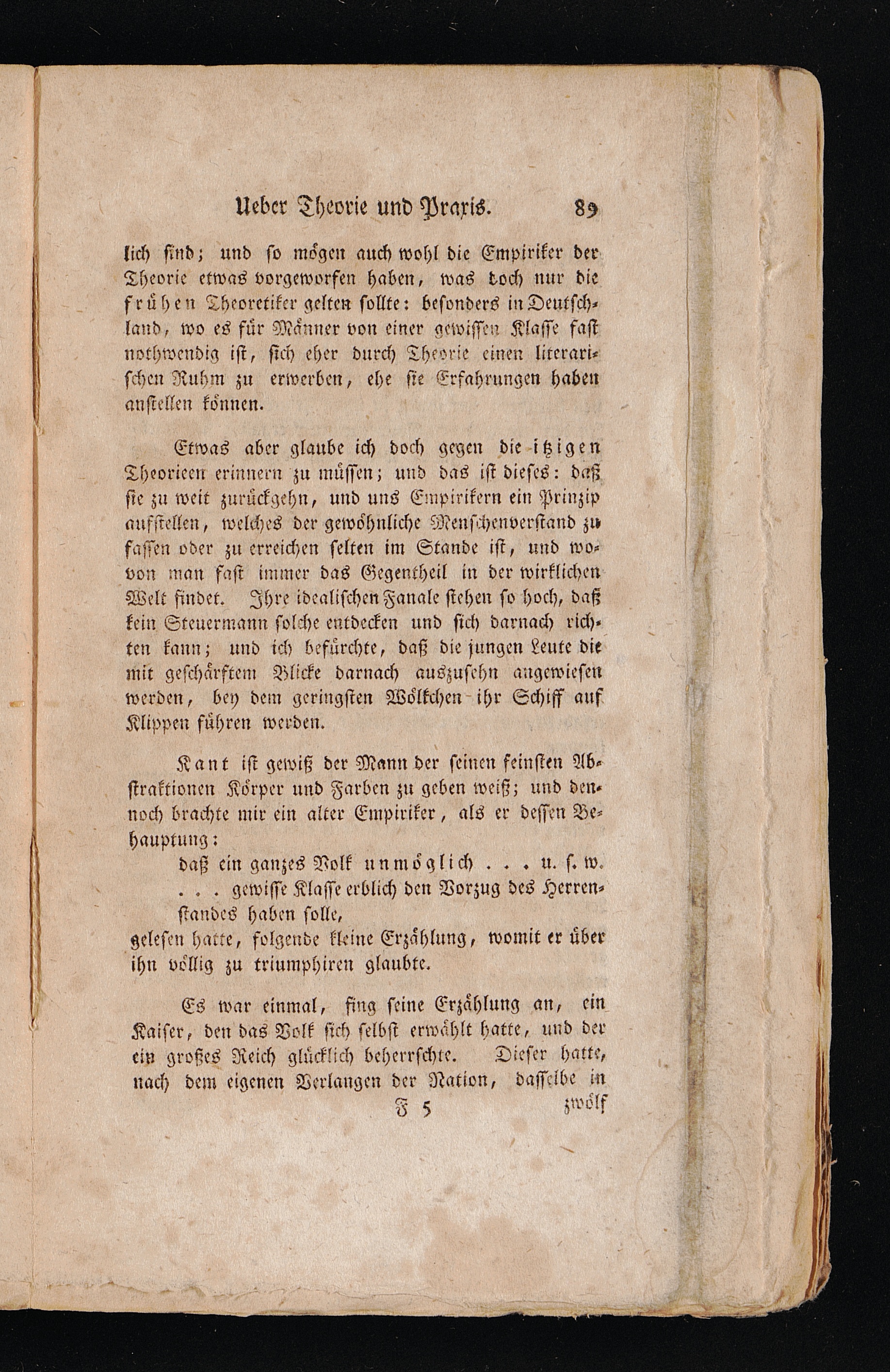 Ueber Theorie und Praxis. 89

lich sind; und so mögen auch wohl die Empiriker der Theorie etwas vorgeworfen haben, was doch nur die frühen Theoretiker gelten sollte: besonders in Deutschland, wo es für Männer von einer gewissen Klasse fast nothwendig ist, sich eher durch Theorie einen literarischen Ruhm zu erwerben, ehe sie Erfahrungen haben anstellen können.

Etwas aber glaube ich doch gegen die itzigen Theorieen erinnern zu müssen; und das ist dieses: daß sie zu weit zurückgehn, und uns Empirikern ein Prinzip aufstellen, welches der gewöhnliche Menschenverstand zu fassen oder zu erreichen selten im Stande ist, und wovon man fast immer das Gegentheil in der wirklichen Welt findet. Ihre idealischen Fanale stehen so hoch, daß kein Steuermann solche entdecken und sich darnach richten kann; und ich befürchte, daß die jungen Leute die mit geschärftem Blicke darnach auszusehn angewiesen werden, bey dem geringsten Wölkchen ihr Schiff auf Klippen führen werden.

Kant ist gewiß der Mann der seinen feinsten Abstraktionen Körper und Farben zu geben weiß; und dennoch brachte mir ein alter Empiriker, als er dessen Behauptung:

daß ein ganzes Volk unmöglich . . . u. s. w.
. . . gewisse Klasse erblich den Vorzug des Herrenstandes haben solle,

gelesen hatte, folgende kleine Erzählung, womit er über ihn völlig zu triumphiren glaubte.

Es war einmal, fing seine Erzählung an, ein Kaiser, den das Volk sich selbst erwählt hatte, und der ein großes Reich glücklich beherrschte. Dieser hatte, nach dem eigenen Verlangen der Nation, dasselbe in

F 5 zwölf